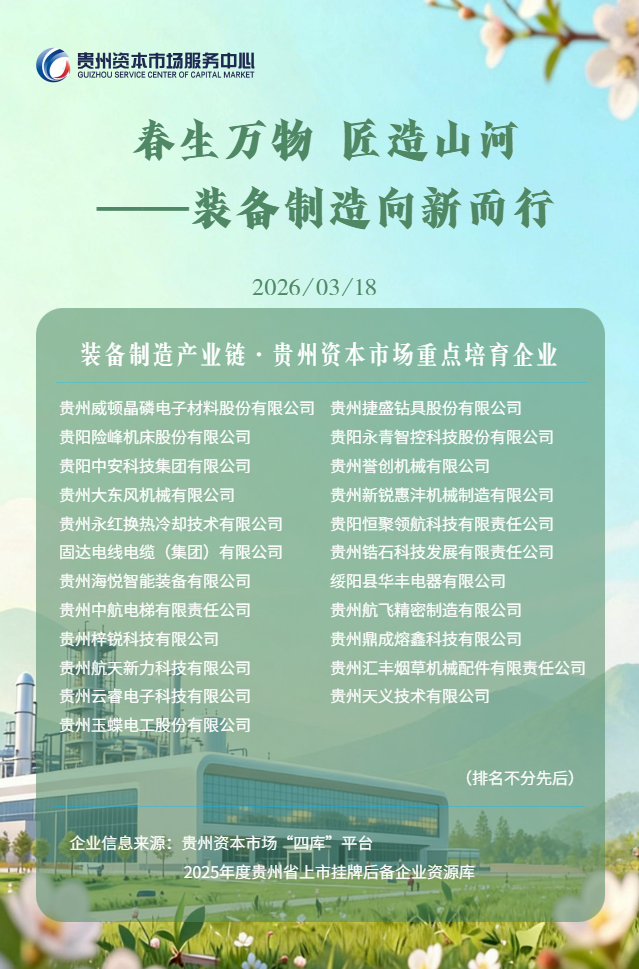 贵州资本市场服务中心
GUIZHOU SERVICE CENTER OF CAPITAL MARKET

春生万物 匠造山河
——装备制造向新而行

2026/03/18

装备制造产业链·贵州资本市场重点培育企业

贵州威顿晶磷电子材料股份有限公司
贵阳险峰机床股份有限公司
贵阳中安科技集团有限公司
贵州大东风机械有限公司
贵州永红换热冷却技术有限公司
固达电线电缆（集团）有限公司
贵州海悦智能装备有限公司
贵州中航电梯有限责任公司
贵州梓锐科技有限公司
贵州航天新力科技有限公司
贵州云睿电子科技有限公司
贵州玉蝶电工股份有限公司

贵州捷盛钻具股份有限公司
贵阳永青智控科技股份有限公司
贵州誉创机械有限公司
贵州新锐惠沣机械制造有限公司
贵阳恒聚领航科技有限责任公司
贵州锆石科技发展有限责任公司
绥阳县华丰电器有限公司
贵州航飞精密制造有限公司
贵州鼎成熔鑫科技有限公司
贵州汇丰烟草机械配件有限责任公司
贵州天义技术有限公司

（排名不分先后）

企业信息来源：贵州资本市场“四库”平台
2025年度贵州省上市挂牌后备企业资源库